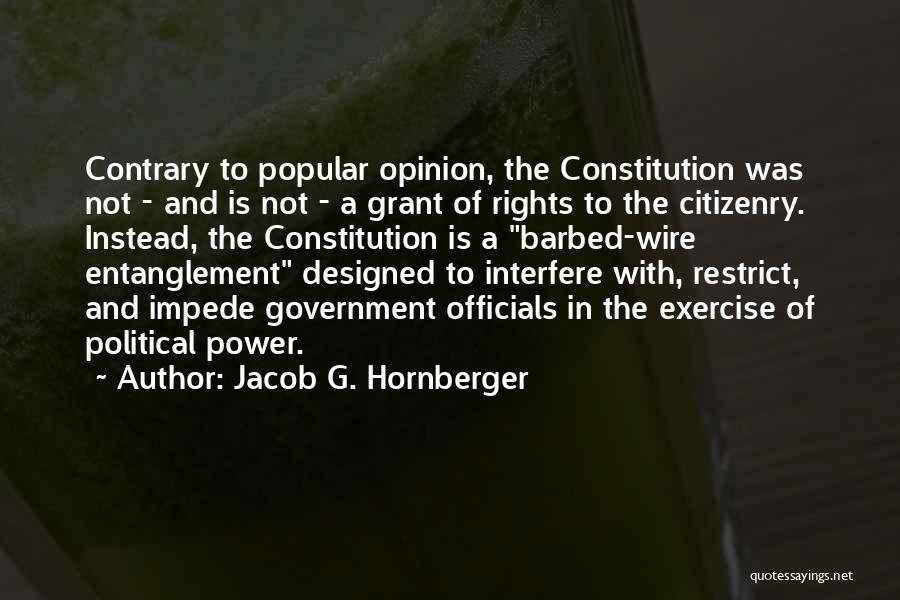 Contrary to popular opinion, the Constitution was not - and is not - a grant of rights to the citizenry. Instead, the Constitution is a "barbed-wire entanglement" designed to interfere with, restrict, and impede government officials in the exercise of political power.

~ Author: Jacob G. Hornberger

quotessayings.net